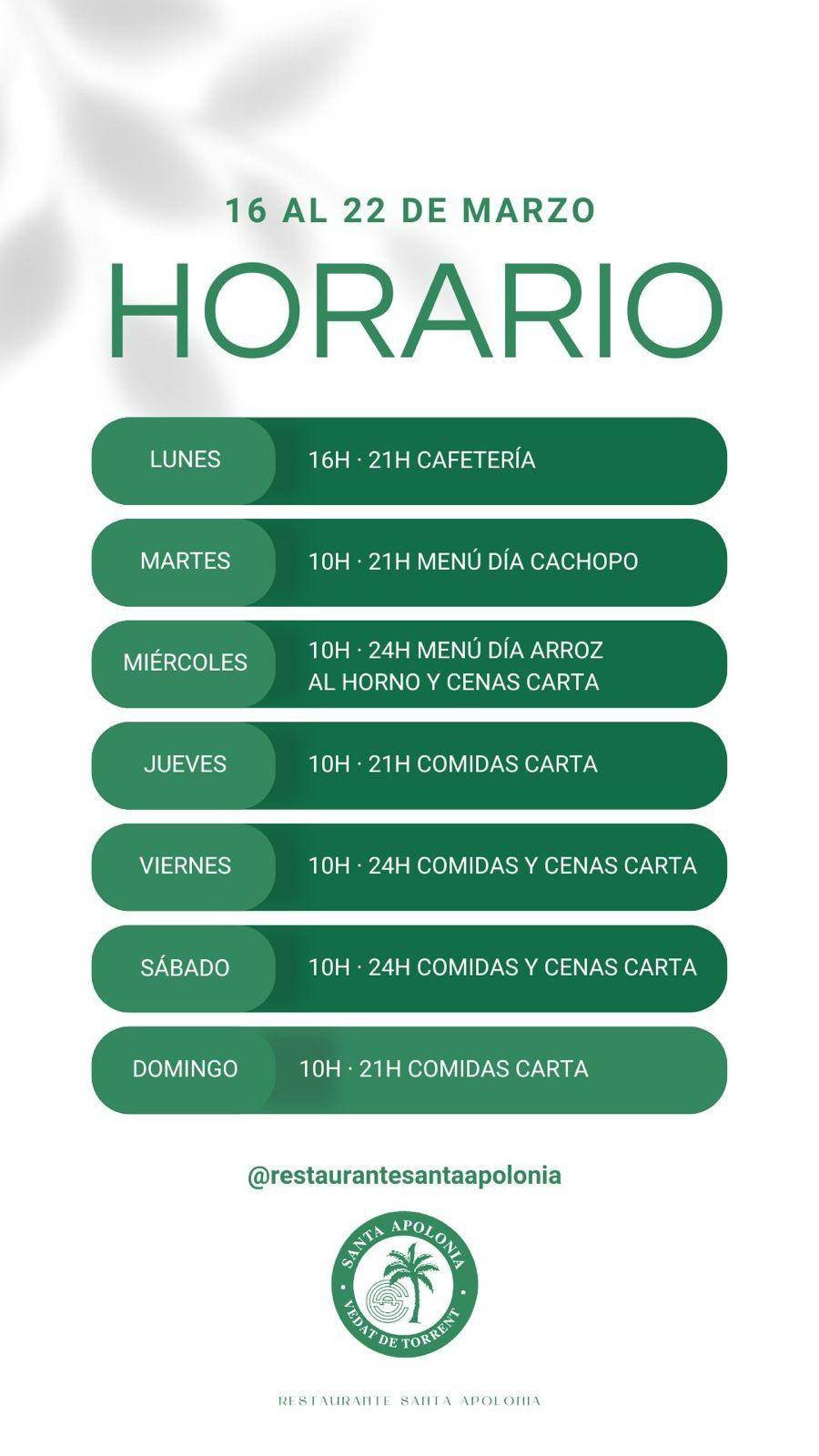 16 AL 22 DE MARZO

HORARIO

LUNES
16H · 21H CAFETERÍA

MARTES
10H · 21H MENÚ DÍA CACHOPO

MIÉRCOLES
10H · 24H MENÚ DÍA ARROZ AL HORNO Y CENAS CARTA

JUEVES
10H · 21H COMIDAS CARTA

VIERNES
10H · 24H COMIDAS Y CENAS CARTA

SÁBADO
10H · 24H COMIDAS Y CENAS CARTA

DOMINGO
10H · 21H COMIDAS CARTA

@restaurantesantaapolonia

SANTA APOLONIA
VEDAT DE TORRENT

RESTAURANTE SANTA APOLONIA